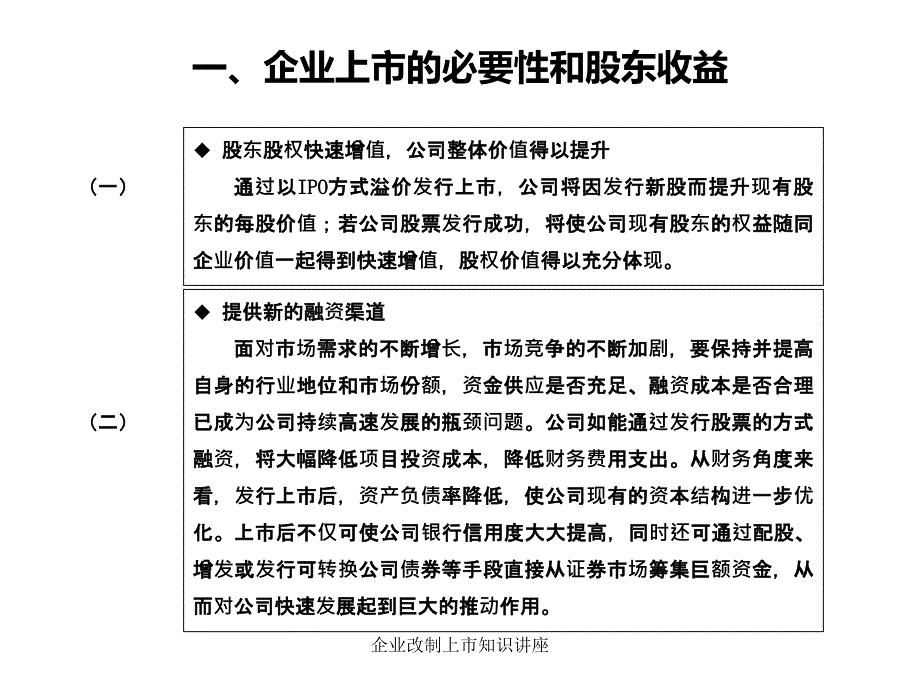 一、企业上市的必要性和股东收益

（一）

◆ 股东股权快速增值，公司整体价值得以提升

通过以IPO方式溢价发行上市，公司将因发行新股而提升现有股东的每股价值；若公司股票发行成功，将使公司现有股东的权益随同企业价值一起得到快速增值，股权价值得以充分体现。

（二）

◆ 提供新的融资渠道

面对市场需求的不断增长，市场竞争的不断加剧，要保持并提高自身的行业地位和市场份额，资金供应是否充足、融资成本是否合理已成为公司持续高速发展的瓶颈问题。公司如能通过发行股票的方式融资，将大幅降低项目投资成本，降低财务费用支出。从财务角度来看，发行上市后，资产负债率降低，使公司现有的资本结构进一步优化。上市后不仅可使公司银行信用度大大提高，同时还可通过配股、增发或发行可转换公司债券等手段直接从证券市场筹集巨额资金，从而对公司快速发展起到巨大的推动作用。

企业改制上市知识讲座